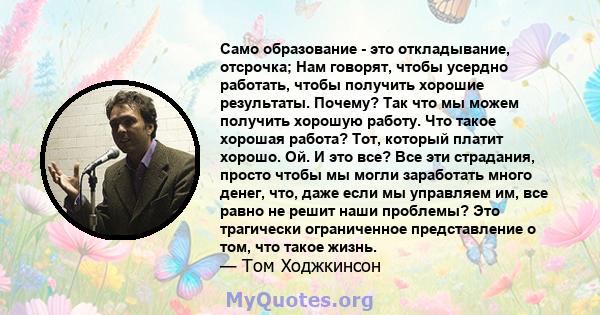 Само образование - это откладывание, отсрочка; Нам говорят, чтобы усердно работать, чтобы получить хорошие результаты. Почему? Так что мы можем получить хорошую работу. Что такое хорошая работа? Тот, который платит хорошо. Ой. И это все? Все эти страдания, просто чтобы мы могли заработать много денег, что, даже если мы управляем им, все равно не решит наши проблемы? Это трагически ограниченное представление о том, что такое жизнь.
— Том Ходжкинсон

MyQuotes.org